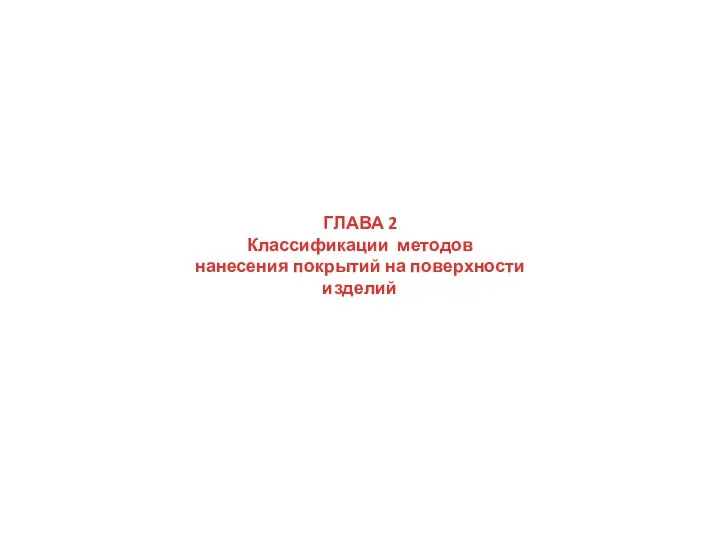 ГЛАВА 2
Классификации методов нанесения покрытий на поверхности изделий